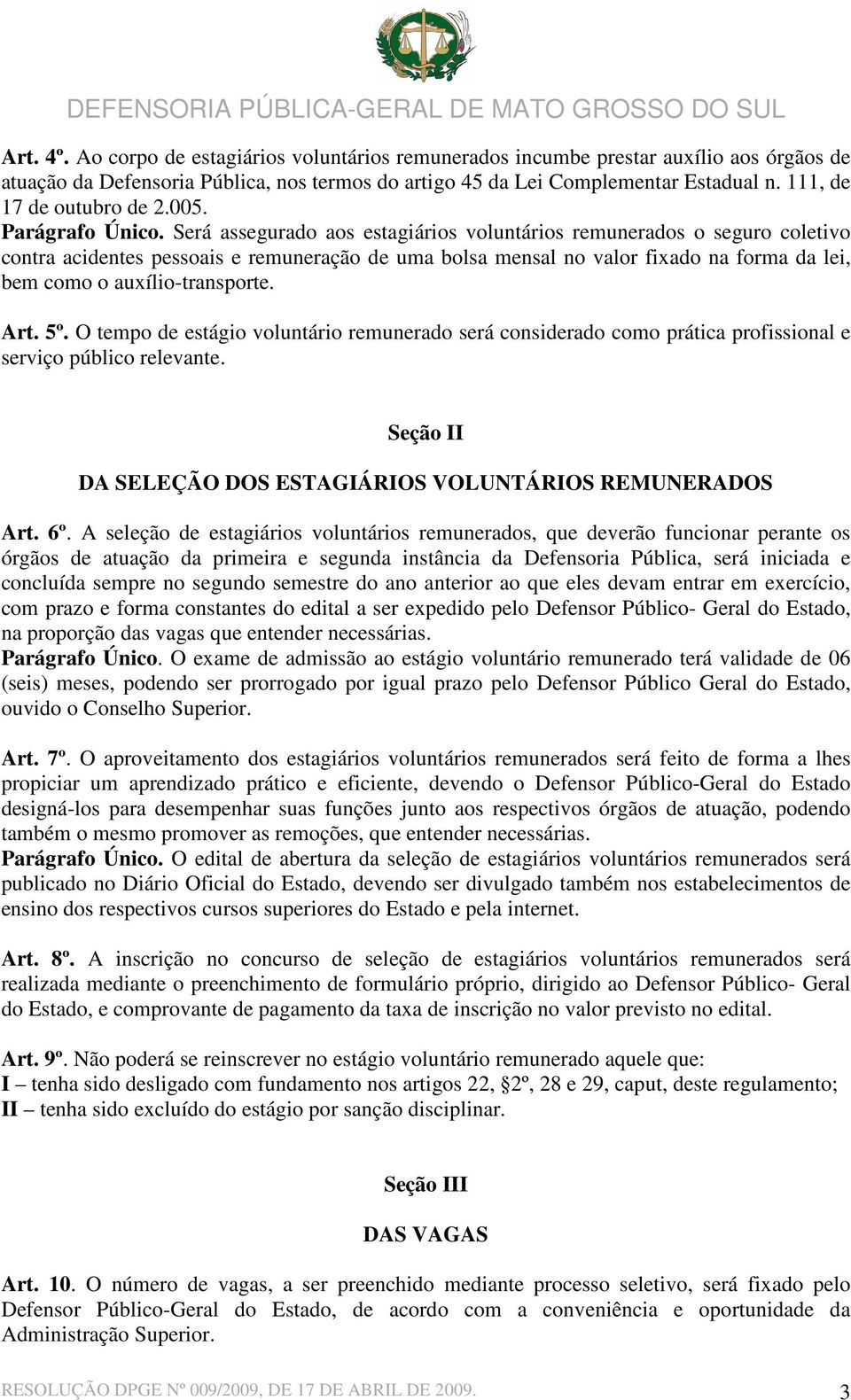 DEFENSORIA PÚBLICA-GERAL DE MATO GROSSO DO SUL

Art. 4º. Ao corpo de estagiários voluntários remunerados incumbe prestar auxílio aos órgãos de atuação da Defensoria Pública, nos termos do artigo 45 da Lei Complementar Estadual n. 111, de 17 de outubro de 2.005.
Parágrafo Único. Será assegurado aos estagiários voluntários remunerados o seguro coletivo contra acidentes pessoais e remuneração de uma bolsa mensal no valor fixado na forma da lei, bem como o auxílio-transporte.

Art. 5º. O tempo de estágio voluntário remunerado será considerado como prática profissional e serviço público relevante.

Seção II

DA SELEÇÃO DOS ESTAGIÁRIOS VOLUNTÁRIOS REMUNERADOS

Art. 6º. A seleção de estagiários voluntários remunerados, que deverão funcionar perante os órgãos de atuação da primeira e segunda instância da Defensoria Pública, será iniciada e concluída sempre no segundo semestre do ano anterior ao que eles devam entrar em exercício, com prazo e forma constantes do edital a ser expedido pelo Defensor Público- Geral do Estado, na proporção das vagas que entender necessárias.
Parágrafo Único. O exame de admissão ao estágio voluntário remunerado terá validade de 06 (seis) meses, podendo ser prorrogado por igual prazo pelo Defensor Público Geral do Estado, ouvido o Conselho Superior.

Art. 7º. O aproveitamento dos estagiários voluntários remunerados será feito de forma a lhes propiciar um aprendizado prático e eficiente, devendo o Defensor Público-Geral do Estado designá-los para desempenhar suas funções junto aos respectivos órgãos de atuação, podendo também o mesmo promover as remoções, que entender necessárias.
Parágrafo Único. O edital de abertura da seleção de estagiários voluntários remunerados será publicado no Diário Oficial do Estado, devendo ser divulgado também nos estabelecimentos de ensino dos respectivos cursos superiores do Estado e pela internet.

Art. 8º. A inscrição no concurso de seleção de estagiários voluntários remunerados será realizada mediante o preenchimento de formulário próprio, dirigido ao Defensor Público- Geral do Estado, e comprovante de pagamento da taxa de inscrição no valor previsto no edital.

Art. 9º. Não poderá se reinscrever no estágio voluntário remunerado aquele que:
I – tenha sido desligado com fundamento nos artigos 22, §2º, 28 e 29, caput, deste regulamento;
II – tenha sido excluído do estágio por sanção disciplinar.

Seção III

DAS VAGAS

Art. 10. O número de vagas, a ser preenchido mediante processo seletivo, será fixado pelo Defensor Público-Geral do Estado, de acordo com a conveniência e oportunidade da Administração Superior.

RESOLUÇÃO DPGE Nº 009/2009, DE 17 DE ABRIL DE 2009. 3